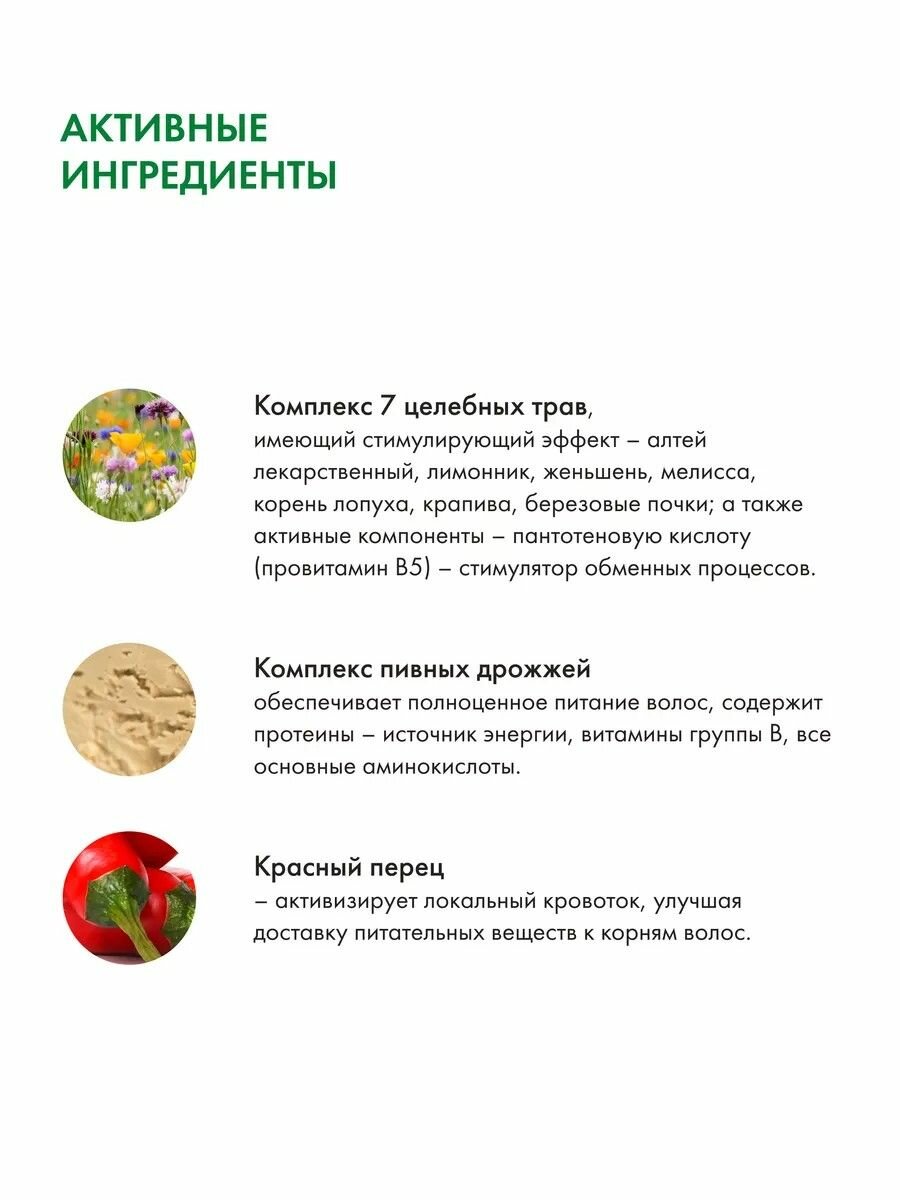 АКТИВНЫЕ ИНГРЕДИЕНТЫ

Комплекс 7 целебных трав,
имеющий стимулирующий эффект – алтей лекарственный, лимонник, женьшень, мелисса, корень лопуха, крапива, березовые почки; а также активные компоненты – пантотеновую кислоту (провитамин B5) – стимулятор обменных процессов.

Комплекс пивных дрожжей
обеспечивает полноценное питание волос, содержит протеины – источник энергии, витамины группы B, все основные аминокислоты.

Красный перец
– активизирует локальный кровоток, улучшая доставку питательных веществ к корням волос.